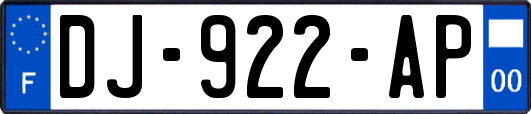 F
DJ-922-AP
00